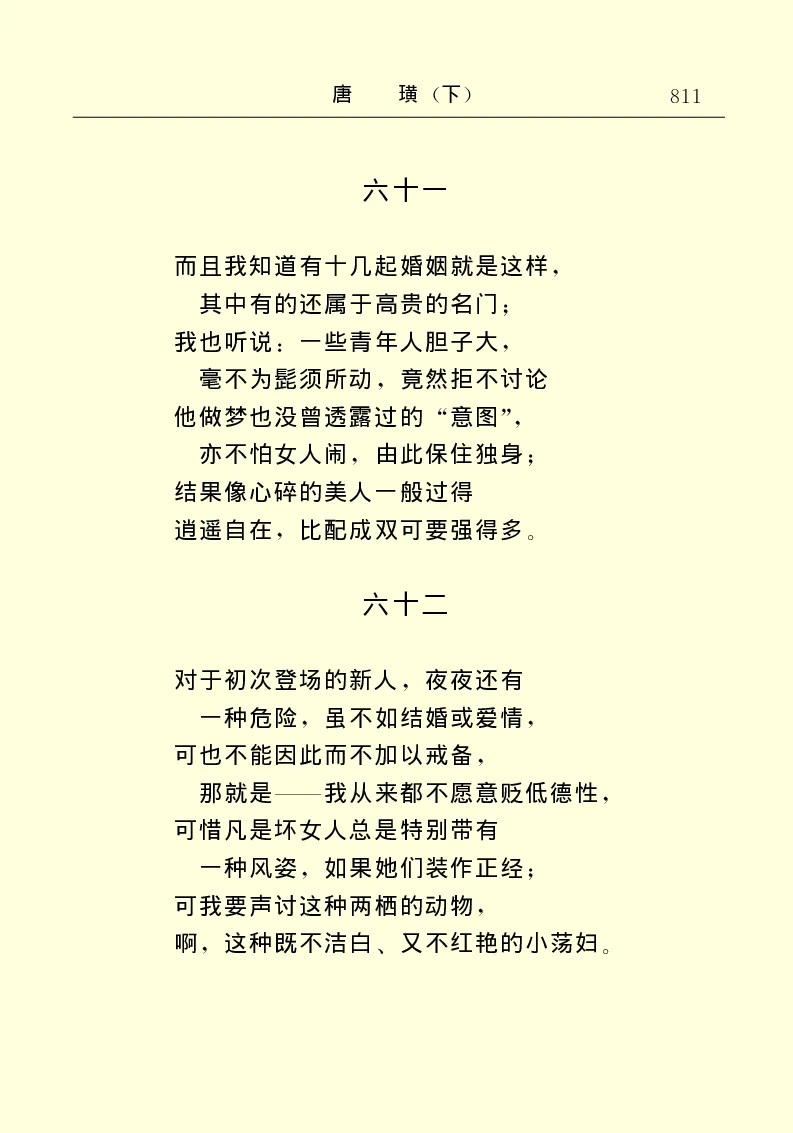 唐　璜（下）　811

六十一

而且我知道有十几起婚姻就是这样，
其中有的还属于高贵的名门；
我也听说：一些青年人胆子大，
毫不为髭须所动，竟然拒不讨论
他做梦也没曾透露过的“意图”，
亦不怕女人闹，由此保住独身；
结果像心碎的美人一般过得
逍遥自在，比配成双可要强得多。

六十二

对于初次登场的新人，夜夜还有
一种危险，虽不如结婚或爱情，
可也不能因此而不加以戒备，
那就是——我从来都不愿意贬低德性，
可惜凡是坏女人总是特别带有
一种风姿，如果她们装作正经；
可我要声讨这种两栖的动物，
啊，这种既不洁白、又不红艳的小荡妇。